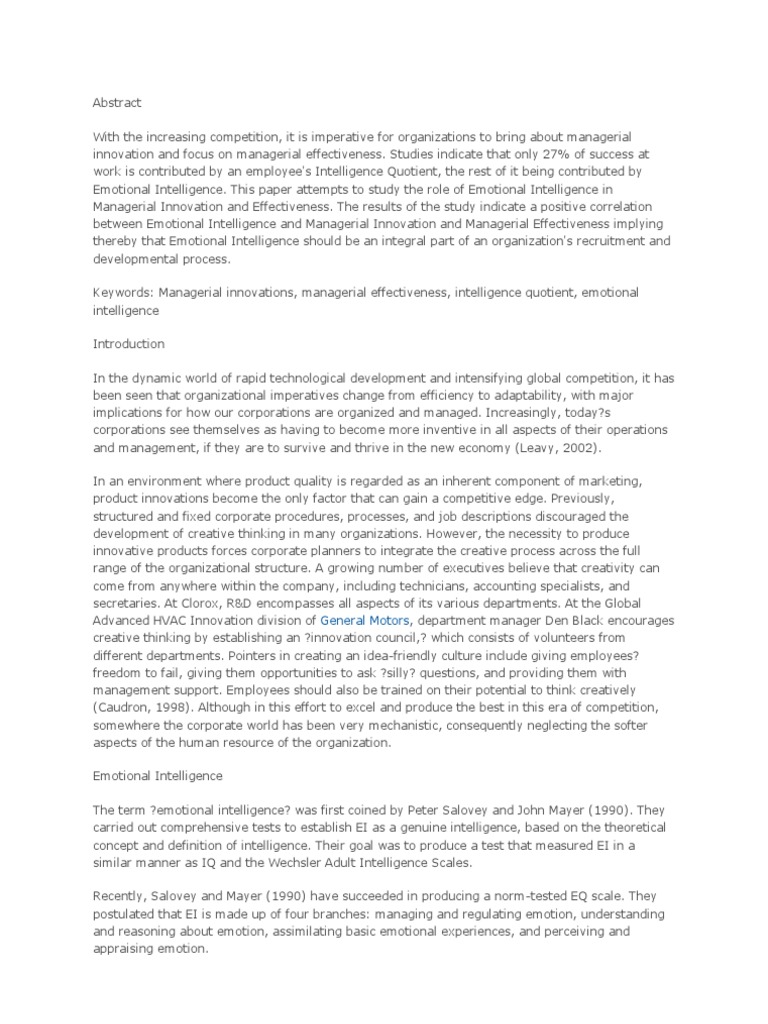 Abstract

With the increasing competition, it is imperative for organizations to bring about managerial innovation and focus on managerial effectiveness. Studies indicate that only 27% of success at work is contributed by an employee's Intelligence Quotient, the rest of it being contributed by Emotional Intelligence. This paper attempts to study the role of Emotional Intelligence in Managerial Innovation and Effectiveness. The results of the study indicate a positive correlation between Emotional Intelligence and Managerial Innovation and Managerial Effectiveness implying thereby that Emotional Intelligence should be an integral part of an organization's recruitment and developmental process.

Keywords: Managerial innovations, managerial effectiveness, intelligence quotient, emotional intelligence

Introduction

In the dynamic world of rapid technological development and intensifying global competition, it has been seen that organizational imperatives change from efficiency to adaptability, with major implications for how our corporations are organized and managed. Increasingly, today?s corporations see themselves as having to become more inventive in all aspects of their operations and management, if they are to survive and thrive in the new economy (Leavy, 2002).

In an environment where product quality is regarded as an inherent component of marketing, product innovations become the only factor that can gain a competitive edge. Previously, structured and fixed corporate procedures, processes, and job descriptions discouraged the development of creative thinking in many organizations. However, the necessity to produce innovative products forces corporate planners to integrate the creative process across the full range of the organizational structure. A growing number of executives believe that creativity can come from anywhere within the company, including technicians, accounting specialists, and secretaries. At Clorox, R&D encompasses all aspects of its various departments. At the Global Advanced HVAC Innovation division of General Motors, department manager Den Black encourages creative thinking by establishing an ?innovation council,? which consists of volunteers from different departments. Pointers in creating an idea-friendly culture include giving employees? freedom to fail, giving them opportunities to ask ?silly? questions, and providing them with management support. Employees should also be trained on their potential to think creatively (Caudron, 1998). Although in this effort to excel and produce the best in this era of competition, somewhere the corporate world has been very mechanistic, consequently neglecting the softer aspects of the human resource of the organization.

Emotional Intelligence

The term ?emotional intelligence? was first coined by Peter Salovey and John Mayer (1990). They carried out comprehensive tests to establish EI as a genuine intelligence, based on the theoretical concept and definition of intelligence. Their goal was to produce a test that measured EI in a similar manner as IQ and the Wechsler Adult Intelligence Scales.

Recently, Salovey and Mayer (1990) have succeeded in producing a norm-tested EQ scale. They postulated that EI is made up of four branches: managing and regulating emotion, understanding and reasoning about emotion, assimilating basic emotional experiences, and perceiving and appraising emotion.